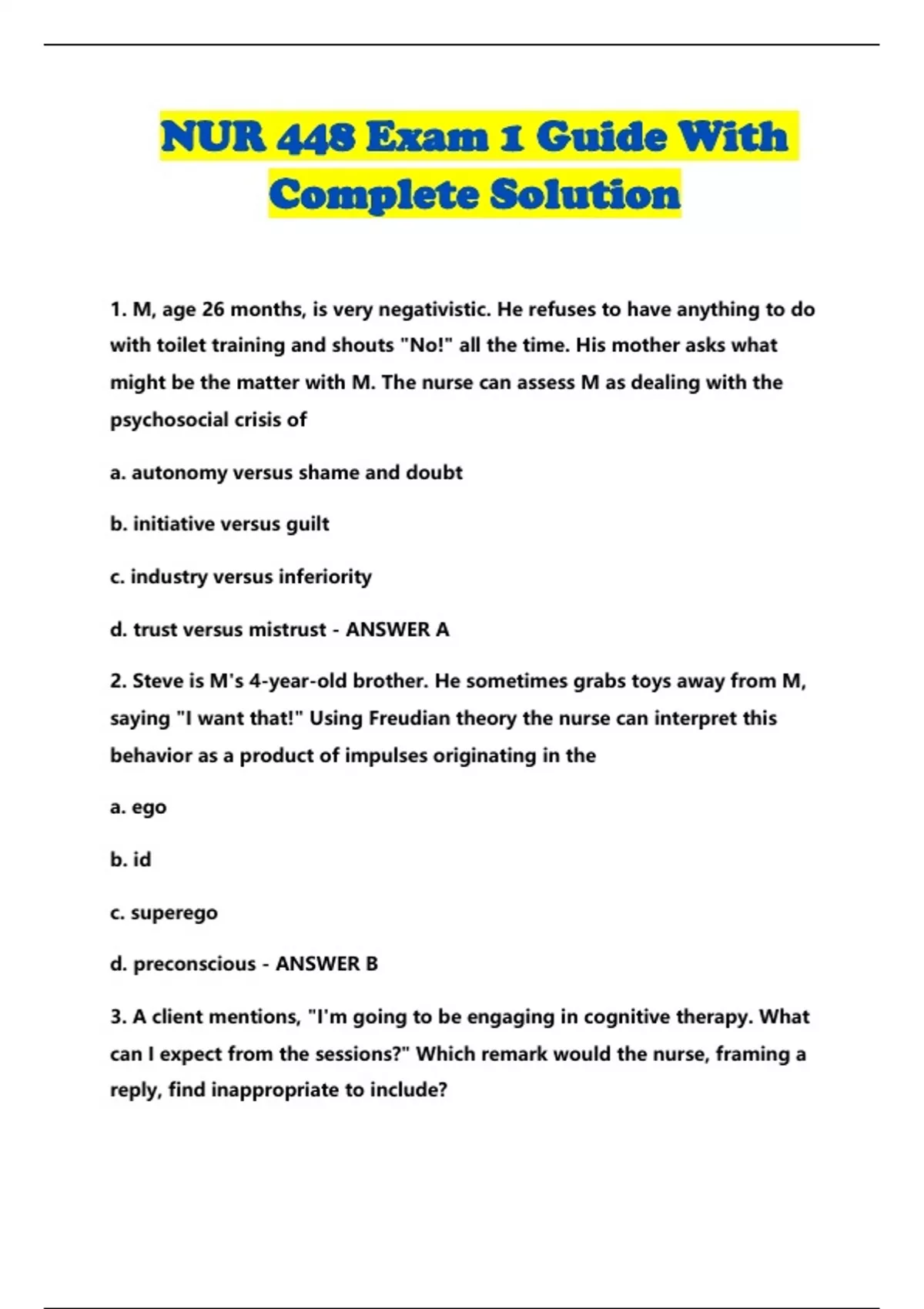 NUR 448 Exam 1 Guide With Complete Solution

1. M, age 26 months, is very negativistic. He refuses to have anything to do with toilet training and shouts "No!" all the time. His mother asks what might be the matter with M. The nurse can assess M as dealing with the psychosocial crisis of

a. autonomy versus shame and doubt

b. initiative versus guilt

c. industry versus inferiority

d. trust versus mistrust - ANSWER A

2. Steve is M's 4-year-old brother. He sometimes grabs toys away from M, saying "I want that!" Using Freudian theory the nurse can interpret this behavior as a product of impulses originating in the

a. ego

b. id

c. superego

d. preconscious - ANSWER B

3. A client mentions, "I'm going to be engaging in cognitive therapy. What can I expect from the sessions?" Which remark would the nurse, framing a reply, find inappropriate to include?